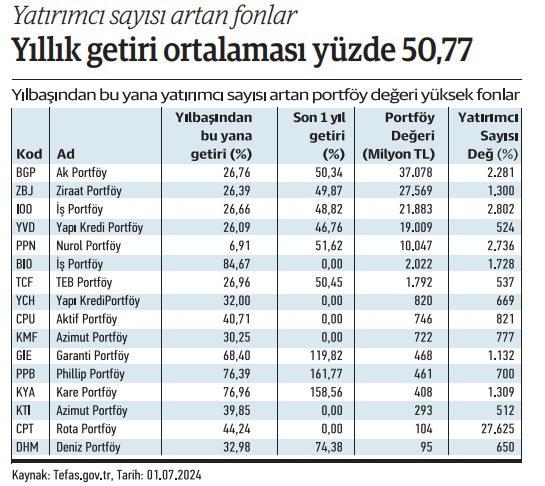 Yatırımcı sayısı artan fonlar

Yıllık getiri ortalaması yüzde 50,77

Yılbaşından bu yana yatırımcı sayısı artan portföy değeri yüksek fonlar

| Kod | Ad | Yılbaşından bu yana getiri (%) | Son 1 yıl getiri (%) | Portföy Değeri (Milyon TL) | Yatırımcı Sayısı Değ (%) |
|---|---|---|---|---|---|
| BGP | Ak Portföy | 26,76 | 50,34 | 37.078 | 2.281 |
| ZBJ | Ziraat Portföy | 26,39 | 49,87 | 27.569 | 1.300 |
| IOO | İş Portföy | 26,66 | 48,82 | 21.883 | 2.802 |
| YVD | Yapı Kredi Portföy | 26,09 | 46,76 | 19.009 | 524 |
| PPN | Nurol Portföy | 6,91 | 51,62 | 10.047 | 2.736 |
| BIO | İş Portföy | 84,67 | 0,00 | 2.022 | 1.728 |
| TCF | TEB Portföy | 26,96 | 50,45 | 1.792 | 537 |
| YCH | Yapı KrediPortföy | 32,00 | 0,00 | 820 | 669 |
| CPU | Aktif Portföy | 40,71 | 0,00 | 746 | 821 |
| KMF | Azimut Portföy | 30,25 | 0,00 | 722 | 777 |
| GIE | Garanti Portföy | 68,40 | 119,82 | 468 | 1.132 |
| PPB | Phillip Portföy | 76,39 | 161,77 | 461 | 700 |
| KYA | Kare Portföy | 76,96 | 158,56 | 408 | 1.309 |
| KTI | Azimut Portföy | 39,85 | 0,00 | 293 | 512 |
| CPT | Rota Portföy | 44,24 | 0,00 | 104 | 27.625 |
| DHM | Deniz Portföy | 32,98 | 74,38 | 95 | 650 |

Kaynak: Tefas.gov.tr, Tarih: 01.07.2024